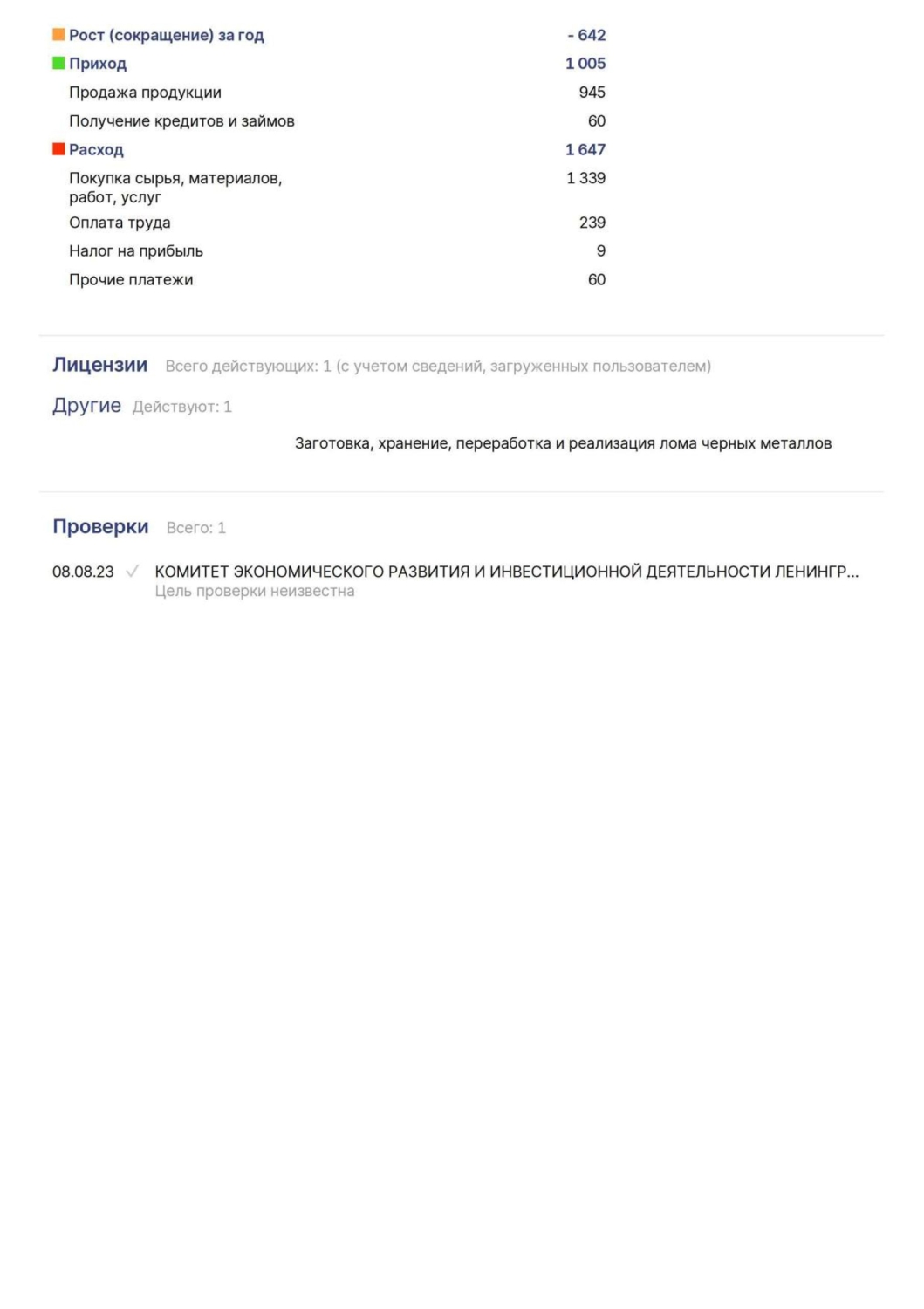 Рост (сокращение) за год - 642
Приход 1 005
Продажа продукции 945
Получение кредитов и займов 60
Расход 1 647
Покупка сырья, материалов, работ, услуг 1 339
Оплата труда 239
Налог на прибыль 9
Прочие платежи 60

Лицензии Всего действующих: 1 (с учетом сведений, загруженных пользователем)

Другие Действуют: 1

Заготовка, хранение, переработка и реализация лома черных металлов

Проверки Всего: 1

08.08.23 ✓ КОМИТЕТ ЭКОНОМИЧЕСКОГО РАЗВИТИЯ И ИНВЕСТИЦИОННОЙ ДЕЯТЕЛЬНОСТИ ЛЕНИНГР...
Цель проверки неизвестна